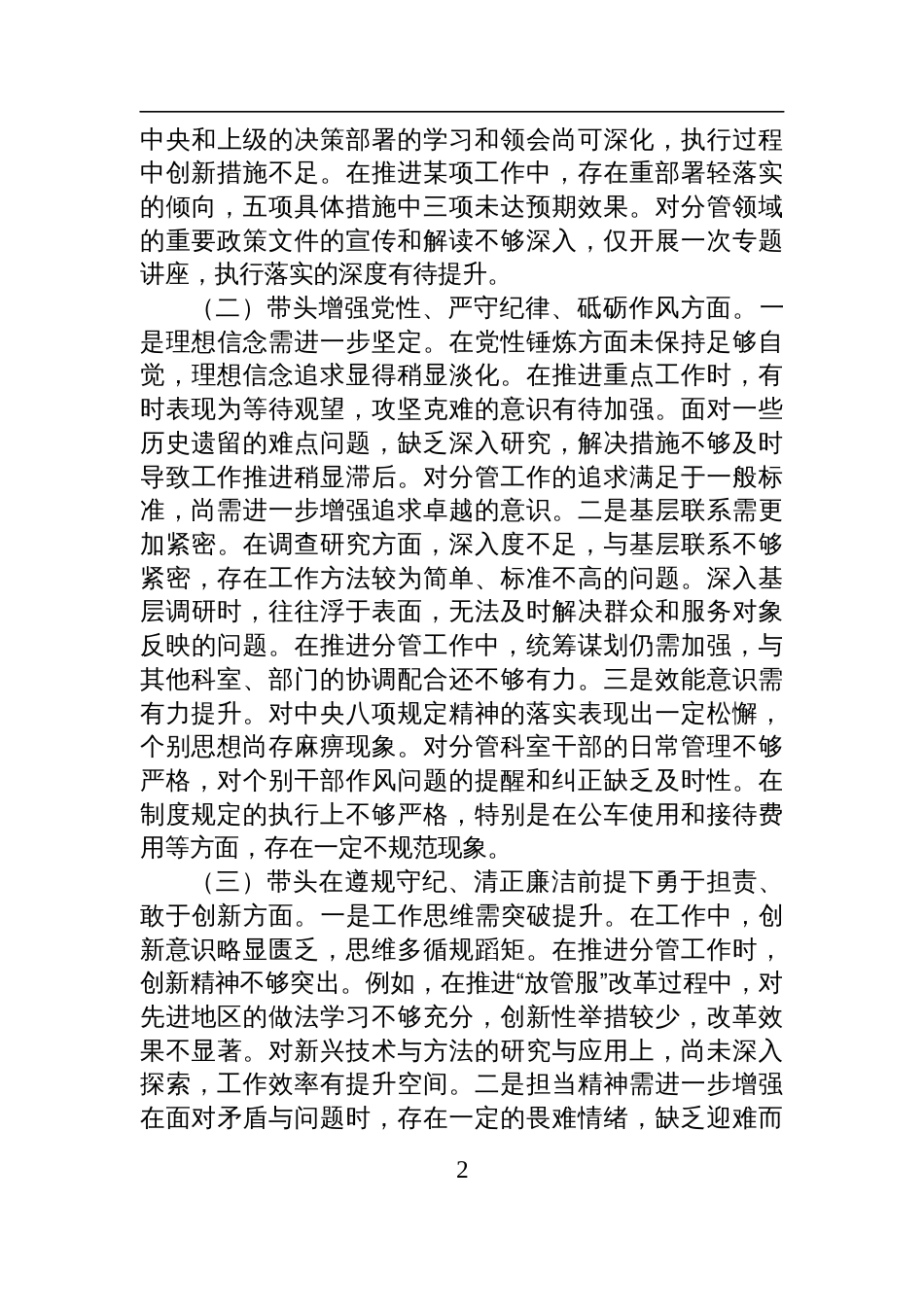 中央和上级的决策部署的学习和领会尚可深化，执行过程中创新措施不足。在推进某项工作中，存在重部署轻落实的倾向，五项具体措施中三项未达预期效果。对分管领域的重要政策文件的宣传和解读不够深入，仅开展一次专题讲座，执行落实的深度有待提升。

（二）带头增强党性、严守纪律、砥砺作风方面。一是理想信念需进一步坚定。在党性锤炼方面未保持足够自觉，理想信念追求显得稍显淡化。在推进重点工作时，有时表现为等待观望，攻坚克难的意识有待加强。面对一些历史遗留的难点问题，缺乏深入研究，解决措施不够及时导致工作推进稍显滞后。对分管工作的追求满足于一般标准，尚需进一步增强追求卓越的意识。二是基层联系需更加紧密。在调查研究方面，深入度不足，与基层联系不够紧密，存在工作方法较为简单、标准不高的问题。深入基层调研时，往往浮于表面，无法及时解决群众和服务对象反映的问题。在推进分管工作中，统筹谋划仍需加强，与其他科室、部门的协调配合还不够有力。三是效能意识需有力提升。对中央八项规定精神的落实表现出一定松懈，个别思想尚存麻痹现象。对分管科室干部的日常管理不够严格，对个别干部作风问题的提醒和纠正缺乏及时性。在制度规定的执行上不够严格，特别是在公车使用和接待费用等方面，存在一定不规范现象。

（三）带头在遵规守纪、清正廉洁前提下勇于担责、敢于创新方面。一是工作思维需突破提升。在工作中，创新意识略显匮乏，思维多循规蹈矩。在推进分管工作时，创新精神不够突出。例如，在推进“放管服”改革过程中，对先进地区的做法学习不够充分，创新性举措较少，改革效果不显著。对新兴技术与方法的研究与应用上，尚未深入探索，工作效率有提升空间。二是担当精神需进一步增强在面对矛盾与问题时，存在一定的畏难情绪，缺乏迎难而

2